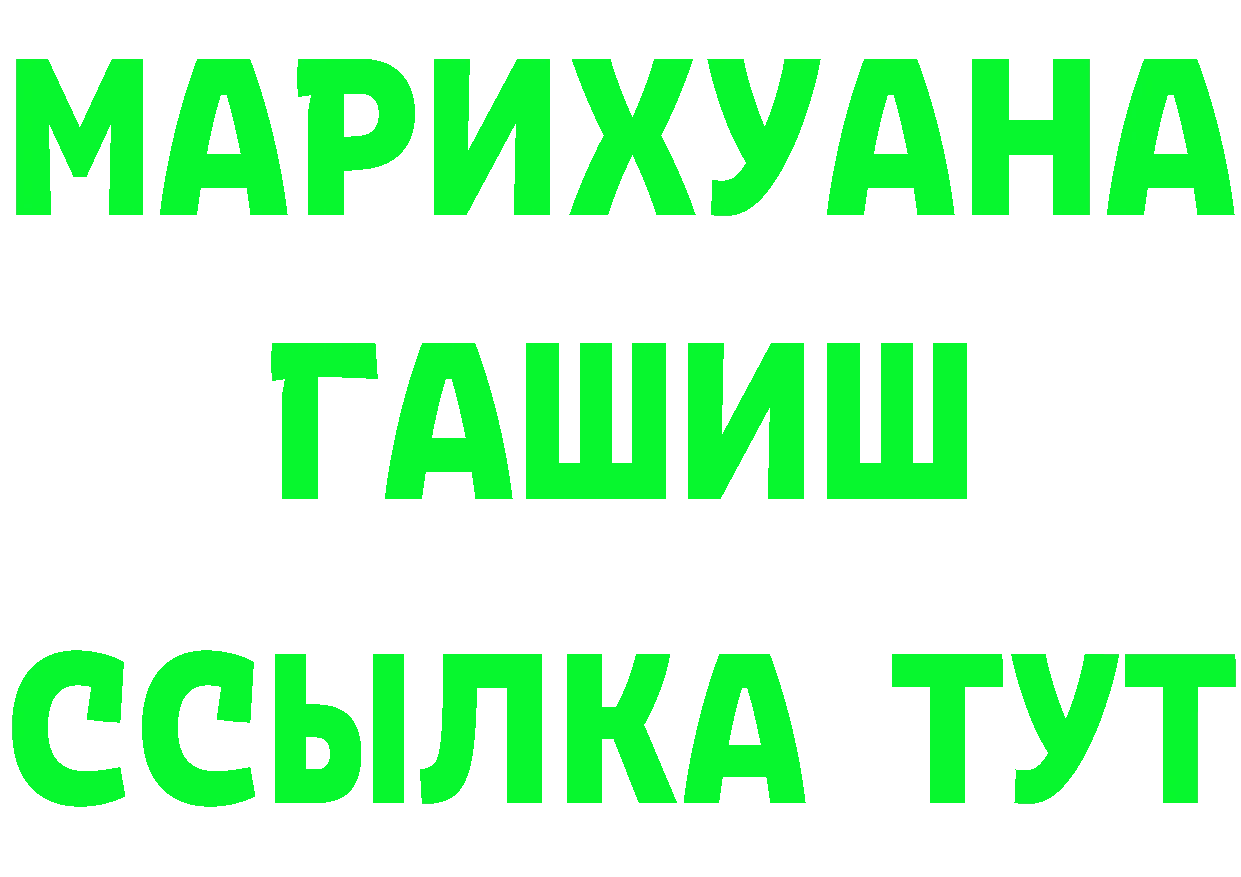 МАРИХУАНА
ГАШИШ
ССЫЛКА ТУТ